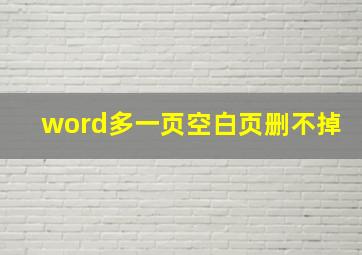 word多一页空白页删不掉